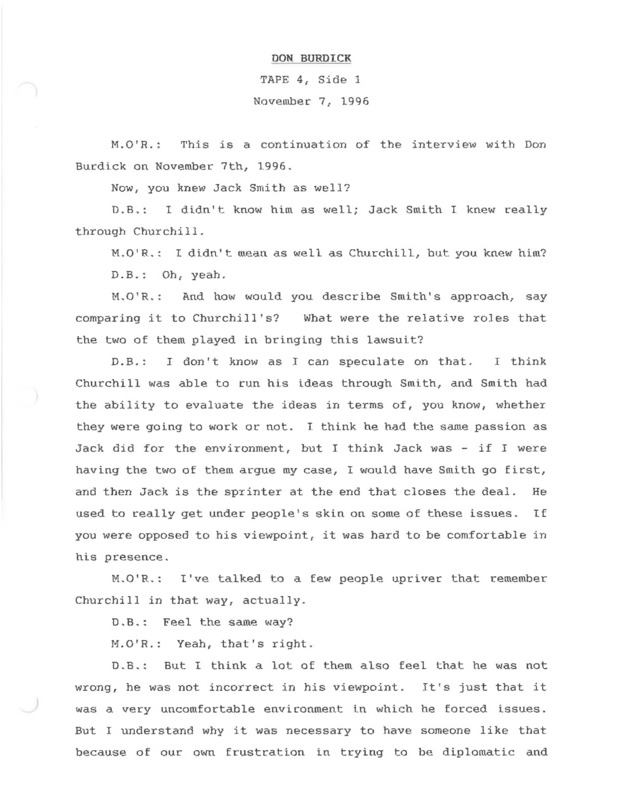 DON BURDICK

TAPE 4, Side 1

November 7, 1996

M.O'R.: This is a continuation of the interview with Don Burdick on November 7th, 1996.

Now, you knew Jack Smith as well?

D.B.: I didn't know him as well; Jack Smith I knew really through Churchill.

M.O'R.: I didn't mean as well as Churchill, but you knew him?

D.B.: Oh, yeah.

M.O'R.: And how would you describe Smith's approach, say comparing it to Churchill's? What were the relative roles that the two of them played in bringing this lawsuit?

D.B.: I don't know as I can speculate on that. I think Churchill was able to run his ideas through Smith, and Smith had the ability to evaluate the ideas in terms of, you know, whether they were going to work or not. I think he had the same passion as Jack did for the environment, but I think Jack was - if I were having the two of them argue my case, I would have Smith go first, and then Jack is the sprinter at the end that closes the deal. He used to really get under people's skin on some of these issues. If you were opposed to his viewpoint, it was hard to be comfortable in his presence.

M.O'R.: I've talked to a few people upriver that remember Churchill in that way, actually.

D.B.: Feel the same way?

M.O'R.: Yeah, that's right.

D.B.: But I think a lot of them also feel that he was not wrong, he was not incorrect in his viewpoint. It's just that it was a very uncomfortable environment in which he forced issues. But I understand why it was necessary to have someone like that because of our own frustration in trying to be diplomatic and